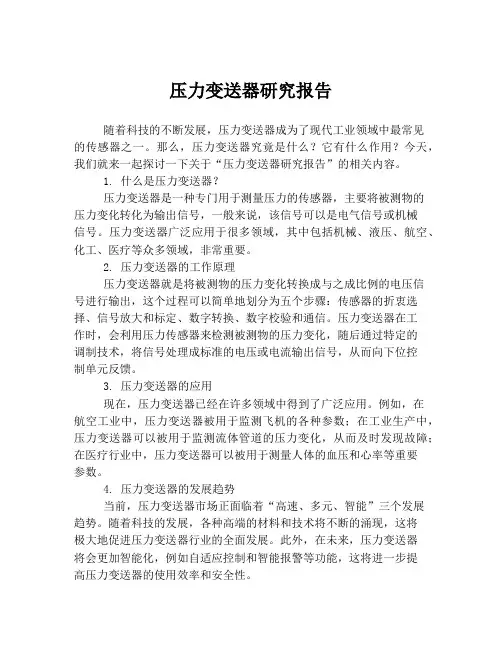 压力变送器研究报告

随着科技的不断发展，压力变送器成为了现代工业领域中最常见的传感器之一。那么，压力变送器究竟是什么？它有什么作用？今天，我们就来一起探讨一下关于“压力变送器研究报告”的相关内容。

1. 什么是压力变送器？

压力变送器是一种专门用于测量压力的传感器，主要将被测物的压力变化转化为输出信号，一般来说，该信号可以是电气信号或机械信号。压力变送器广泛应用于很多领域，其中包括机械、液压、航空、化工、医疗等众多领域，非常重要。

2. 压力变送器的工作原理

压力变送器就是将被测物的压力变化转换成与之成比例的电压信号进行输出，这个过程可以简单地划分为五个步骤：传感器的折衷选择、信号放大和标定、数字转换、数字校验和通信。压力变送器在工作时，会利用压力传感器来检测被测物的压力变化，随后通过特定的调制技术，将信号处理成标准的电压或电流输出信号，从而向下位控制单元反馈。

3. 压力变送器的应用

现在，压力变送器已经在许多领域中得到了广泛应用。例如，在航空工业中，压力变送器被用于监测飞机的各种参数；在工业生产中，压力变送器可以被用于监测流体管道的压力变化，从而及时发现故障；在医疗行业中，压力变送器可以被用于测量人体的血压和心率等重要参数。

4. 压力变送器的发展趋势

当前，压力变送器市场正面临着“高速、多元、智能”三个发展趋势。随着科技的发展，各种高端的材料和技术将不断的涌现，这将极大地促进压力变送器行业的全面发展。此外，在未来，压力变送器将会更加智能化，例如自适应控制和智能报警等功能，这将进一步提高压力变送器的使用效率和安全性。